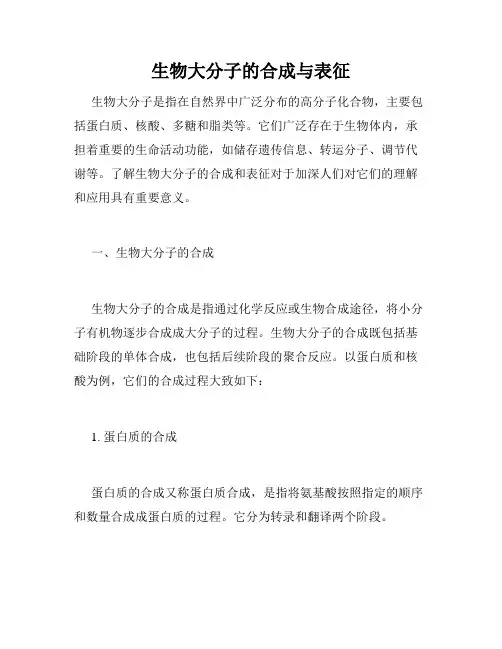 生物大分子的合成与表征

生物大分子是指在自然界中广泛分布的高分子化合物，主要包括蛋白质、核酸、多糖和脂类等。它们广泛存在于生物体内，承担着重要的生命活动功能，如储存遗传信息、转运分子、调节代谢等。了解生物大分子的合成和表征对于加深人们对它们的理解和应用具有重要意义。

一、生物大分子的合成

生物大分子的合成是指通过化学反应或生物合成途径，将小分子有机物逐步合成成大分子的过程。生物大分子的合成既包括基础阶段的单体合成，也包括后续阶段的聚合反应。以蛋白质和核酸为例，它们的合成过程大致如下：

1. 蛋白质的合成

蛋白质的合成又称蛋白质合成，是指将氨基酸按照指定的顺序和数量合成成蛋白质的过程。它分为转录和翻译两个阶段。